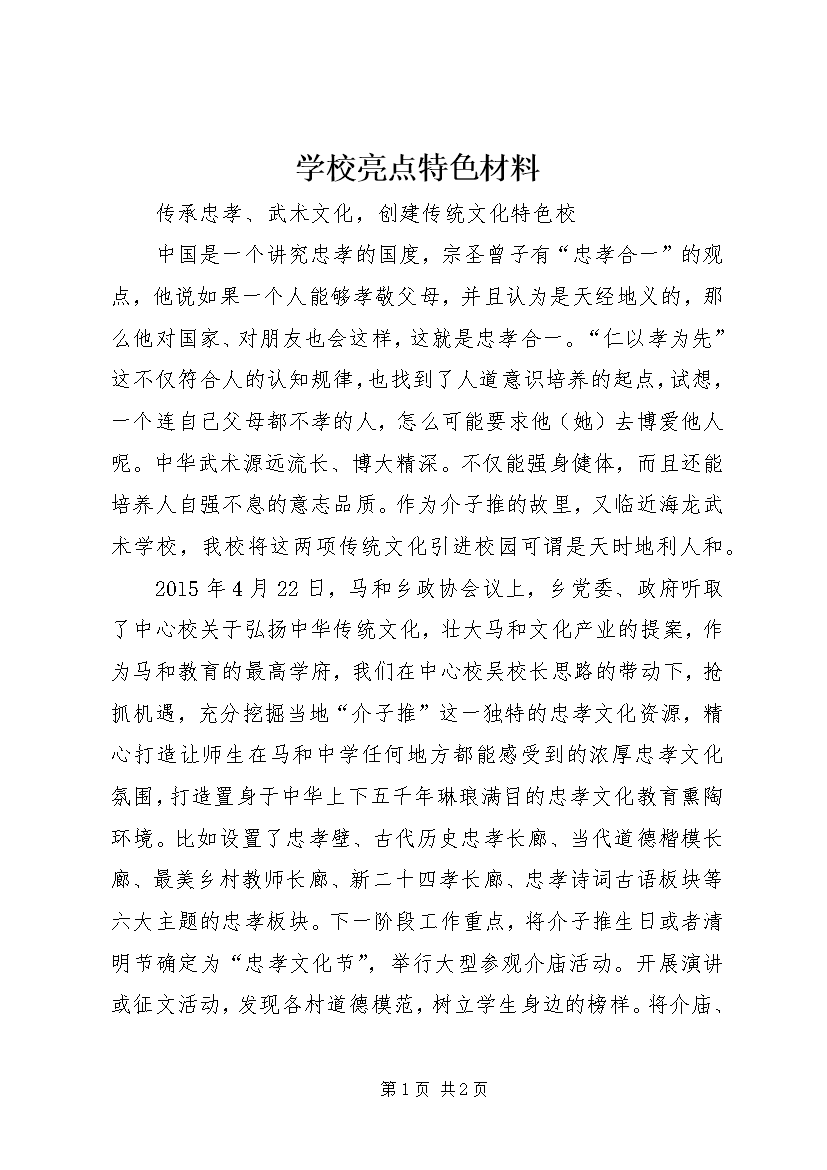 学校亮点特色材料

传承忠孝、武术文化，创建传统文化特色校

中国是一个讲究忠孝的国度，宗圣曾子有“忠孝合一”的观点，他说如果一个人能够孝敬父母，并且认为是天经地义的，那么他对国家、对朋友也会这样，这就是忠孝合一。“仁以孝为先”这不仅符合人的认知规律，也找到了人道意识培养的起点，试想，一个连自己父母都不孝的人，怎么可能要求他（她）去博爱他人呢。中华武术源远流长、博大精深。不仅能强身健体，而且还能培养人自强不息的意志品质。作为介子推的故里，又临近海龙武术学校，我校将这两项传统文化引进校园可谓是天时地利人和。

2015年4月22日，马和乡政协会议上，乡党委、政府听取了中心校关于弘扬中华传统文化，壮大马和文化产业的提案，作为马和教育的最高学府，我们在中心校吴校长思路的带动下，抢抓机遇，充分挖掘当地“介子推”这一独特的忠孝文化资源，精心打造让师生在马和中学任何地方都能感受到的浓厚忠孝文化氛围，打造置身于中华上下五千年琳琅满目的忠孝文化教育熏陶环境。比如设置了忠孝壁、古代历史忠孝长廊、当代道德楷模长廊、最美乡村教师长廊、新二十四孝长廊、忠孝诗词古语板块等六大主题的忠孝板块。下一阶段工作重点，将介子推生日或者清明节确定为“忠孝文化节”，举行大型参观介庙活动。开展演讲或征文活动，发现各村道德模范，树立学生身边的榜样。将介庙、

第1页 共2页